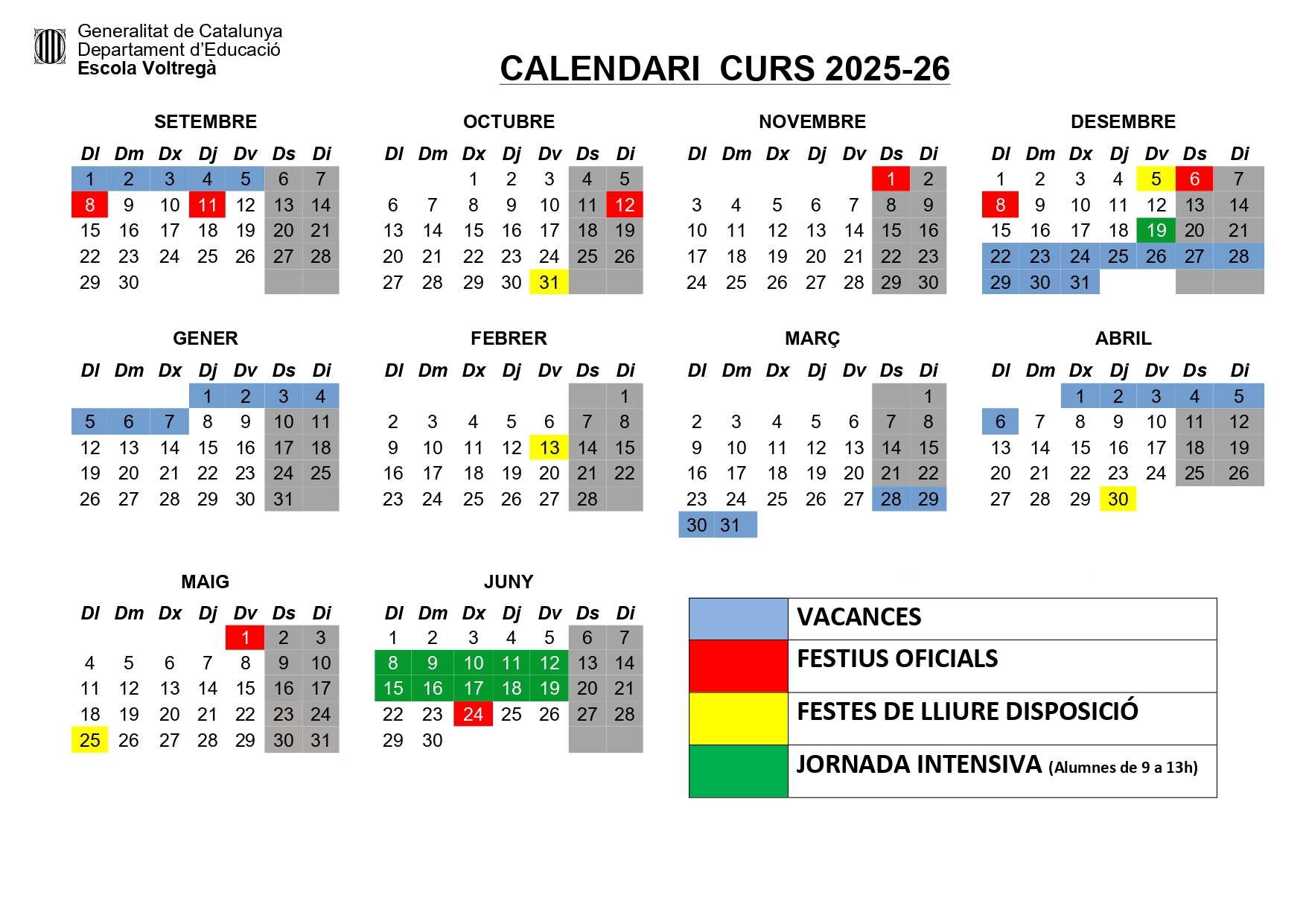 Generalitat de Catalunya
Departament d'Educació
Escola Voltregà

CALENDARI CURS 2025-26

SETEMBRE

| Dl | Dm | Dx | Dj | Dv | Ds | Di |
|---|---|---|---|---|---|---|
| 1 | 2 | 3 | 4 | 5 | 6 | 7 |
| 8 | 9 | 10 | 11 | 12 | 13 | 14 |
| 15 | 16 | 17 | 18 | 19 | 20 | 21 |
| 22 | 23 | 24 | 25 | 26 | 27 | 28 |
| 29 | 30 | | | | | |

OCTUBRE

| Dl | Dm | Dx | Dj | Dv | Ds | Di |
|---|---|---|---|---|---|---|
| | | 1 | 2 | 3 | 4 | 5 |
| 6 | 7 | 8 | 9 | 10 | 11 | 12 |
| 13 | 14 | 15 | 16 | 17 | 18 | 19 |
| 20 | 21 | 22 | 23 | 24 | 25 | 26 |
| 27 | 28 | 29 | 30 | 31 | | |

NOVEMBRE

| Dl | Dm | Dx | Dj | Dv | Ds | Di |
|---|---|---|---|---|---|---|
| | | | | | 1 | 2 |
| 3 | 4 | 5 | 6 | 7 | 8 | 9 |
| 10 | 11 | 12 | 13 | 14 | 15 | 16 |
| 17 | 18 | 19 | 20 | 21 | 22 | 23 |
| 24 | 25 | 26 | 27 | 28 | 29 | 30 |

DESEMBRE

| Dl | Dm | Dx | Dj | Dv | Ds | Di |
|---|---|---|---|---|---|---|
| 1 | 2 | 3 | 4 | 5 | 6 | 7 |
| 8 | 9 | 10 | 11 | 12 | 13 | 14 |
| 15 | 16 | 17 | 18 | 19 | 20 | 21 |
| 22 | 23 | 24 | 25 | 26 | 27 | 28 |
| 29 | 30 | 31 | | | | |

GENER

| Dl | Dm | Dx | Dj | Dv | Ds | Di |
|---|---|---|---|---|---|---|
| | | | 1 | 2 | 3 | 4 |
| 5 | 6 | 7 | 8 | 9 | 10 | 11 |
| 12 | 13 | 14 | 15 | 16 | 17 | 18 |
| 19 | 20 | 21 | 22 | 23 | 24 | 25 |
| 26 | 27 | 28 | 29 | 30 | 31 | |

FEBRER

| Dl | Dm | Dx | Dj | Dv | Ds | Di |
|---|---|---|---|---|---|---|
| | | | | | | 1 |
| 2 | 3 | 4 | 5 | 6 | 7 | 8 |
| 9 | 10 | 11 | 12 | 13 | 14 | 15 |
| 16 | 17 | 18 | 19 | 20 | 21 | 22 |
| 23 | 24 | 25 | 26 | 27 | 28 | |

MARÇ

| Dl | Dm | Dx | Dj | Dv | Ds | Di |
|---|---|---|---|---|---|---|
| | | | | | | 1 |
| 2 | 3 | 4 | 5 | 6 | 7 | 8 |
| 9 | 10 | 11 | 12 | 13 | 14 | 15 |
| 16 | 17 | 18 | 19 | 20 | 21 | 22 |
| 23 | 24 | 25 | 26 | 27 | 28 | 29 |
| 30 | 31 | | | | | |

ABRIL

| Dl | Dm | Dx | Dj | Dv | Ds | Di |
|---|---|---|---|---|---|---|
| | | 1 | 2 | 3 | 4 | 5 |
| 6 | 7 | 8 | 9 | 10 | 11 | 12 |
| 13 | 14 | 15 | 16 | 17 | 18 | 19 |
| 20 | 21 | 22 | 23 | 24 | 25 | 26 |
| 27 | 28 | 29 | 30 | | | |

MAIG

| Dl | Dm | Dx | Dj | Dv | Ds | Di |
|---|---|---|---|---|---|---|
| | | | | 1 | 2 | 3 |
| 4 | 5 | 6 | 7 | 8 | 9 | 10 |
| 11 | 12 | 13 | 14 | 15 | 16 | 17 |
| 18 | 19 | 20 | 21 | 22 | 23 | 24 |
| 25 | 26 | 27 | 28 | 29 | 30 | 31 |

JUNY

| Dl | Dm | Dx | Dj | Dv | Ds | Di |
|---|---|---|---|---|---|---|
| 1 | 2 | 3 | 4 | 5 | 6 | 7 |
| 8 | 9 | 10 | 11 | 12 | 13 | 14 |
| 15 | 16 | 17 | 18 | 19 | 20 | 21 |
| 22 | 23 | 24 | 25 | 26 | 27 | 28 |
| 29 | 30 | | | | | |

VACANCES
FESTIUS OFICIALS
FESTES DE LLIURE DISPOSICIÓ
JORNADA INTENSIVA (Alumnes de 9 a 13h)